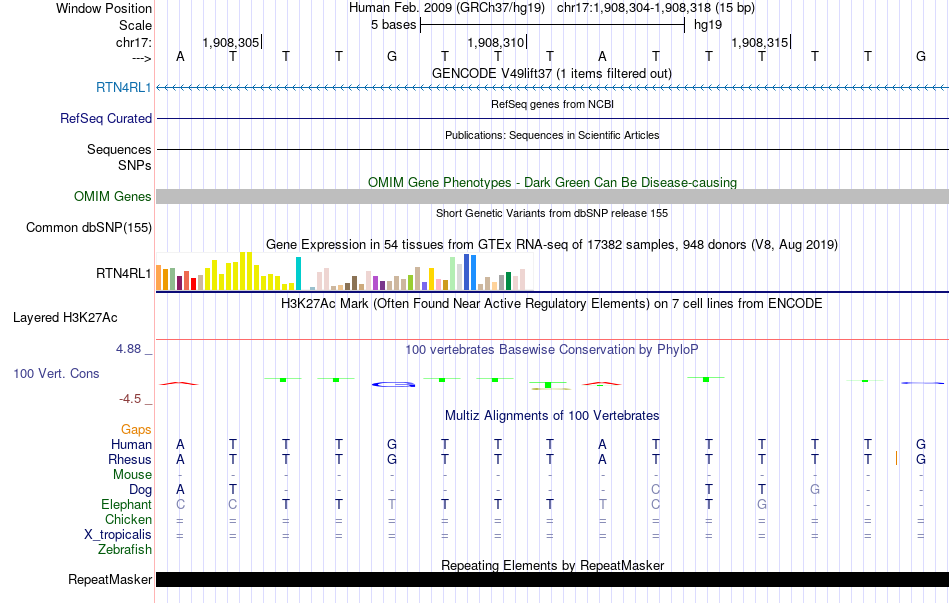 Window Position Human Feb. 2009 (GRCh37/hg19) chr17:1,908,304-1,908,318 (15 bp)
Scale 5 bases hg19
chr17: 1,908,305| 1,908,310| 1,908,315|
---> A T T T G T T T A T T T T T G
GENCODE V49lift37 (1 items filtered out)
RTN4RL1
RefSeq genes from NCBI
RefSeq Curated
Publications: Sequences in Scientific Articles
Sequences
SNPs
OMIM Gene Phenotypes - Dark Green Can Be Disease-causing
OMIM Genes
Short Genetic Variants from dbSNP release 155
Common dbSNP(155)
Gene Expression in 54 tissues from GTEx RNA-seq of 17382 samples, 948 donors (V8, Aug 2019)
RTN4RL1
H3K27Ac Mark (Often Found Near Active Regulatory Elements) on 7 cell lines from ENCODE
Layered H3K27Ac
4.88 _
100 vertebrates Basewise Conservation by PhyloP
100 Vert. Cons
-4.5 _
Multiz Alignments of 100 Vertebrates
Gaps
Human A T T T G T T T A T T T T T G
Rhesus A T T T G T T T A T T T T T G
Mouse - - - - - - - - - - - - - - -
Dog A T - - - - - - - C T T G - -
Elephant C C T T T T T T T C T G - - -
Chicken = = = = = = = = = = = = = = =
X_tropicalis = = = = = = = = = = = = = = =
Zebrafish
Repeating Elements by RepeatMasker
RepeatMasker